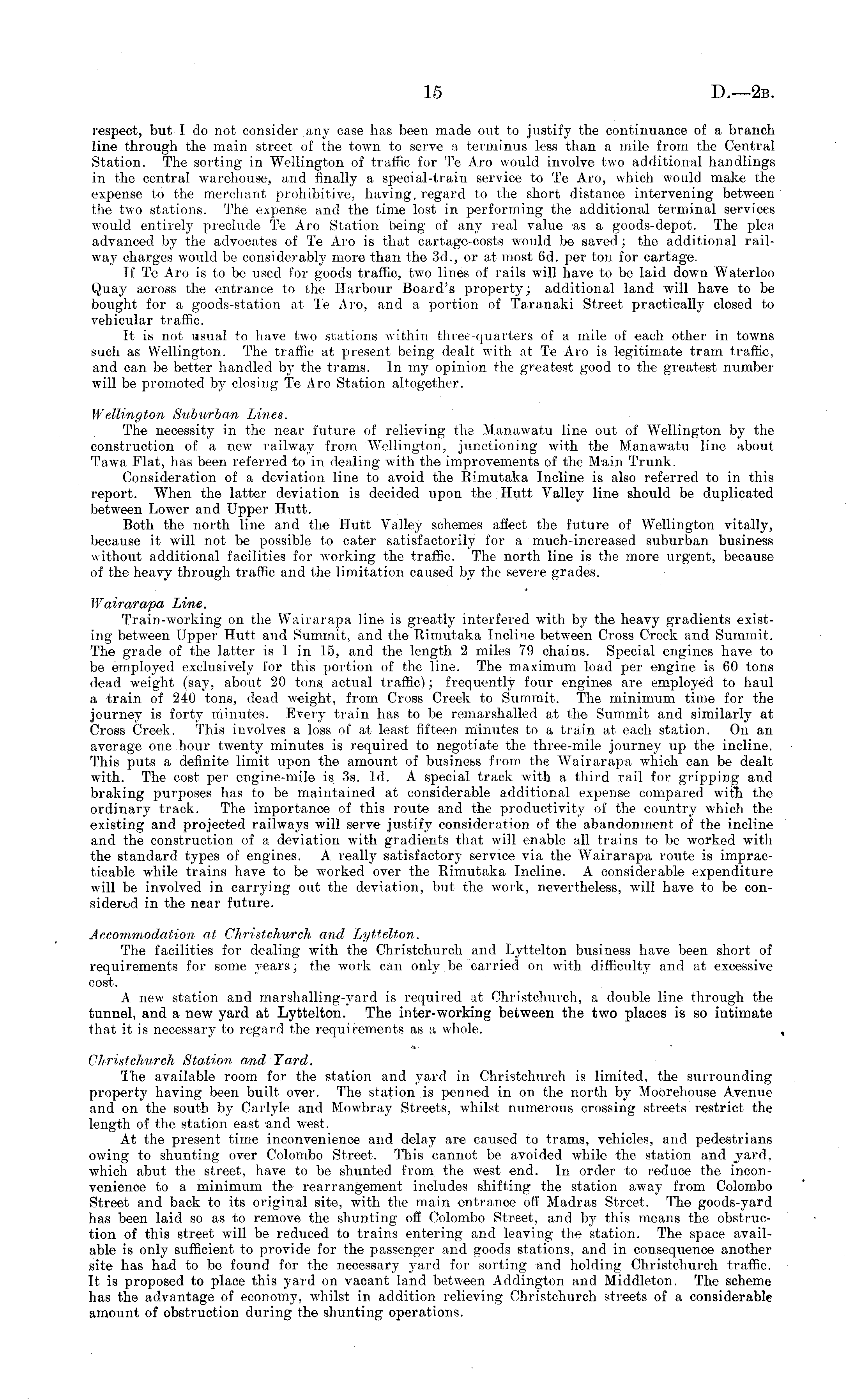 15 D.—2B.

respect, but I do not consider any case has been made out to justify the continuance of a branch line through the main street of the town to serve a terminus less than a mile from the Central Station. The sorting in Wellington of traffic for Te Aro would involve two additional handlings in the central warehouse, and finally a special-train service to Te Aro, which would make the expense to the merchant prohibitive, having regard to the short distance intervening between the two stations. The expense and the time lost in performing the additional terminal services would entirely preclude Te Aro Station being of any real value as a goods-depot. The plea advanced by the advocates of Te Aro is that cartage-costs would be saved; the additional railway charges would be considerably more than the 3d., or at most 6d. per ton for cartage.

If Te Aro is to be used for goods traffic, two lines of rails will have to be laid down Waterloo Quay across the entrance to the Harbour Board's property; additional land will have to be bought for a goods-station at Te Aro, and a portion of Taranaki Street practically closed to vehicular traffic.

It is not usual to have two stations within three-quarters of a mile of each other in towns such as Wellington. The traffic at present being dealt with at Te Aro is legitimate tram traffic, and can be better handled by the trams. In my opinion the greatest good to the greatest number will be promoted by closing Te Aro Station altogether.

Wellington Suburban Lines.

The necessity in the near future of relieving the Manawatu line out of Wellington by the construction of a new railway from Wellington, junctioning with the Manawatu line about Tawa Flat, has been referred to in dealing with the improvements of the Main Trunk.

Consideration of a deviation line to avoid the Rimutaka Incline is also referred to in this report. When the latter deviation is decided upon the Hutt Valley line should be duplicated between Lower and Upper Hutt.

Both the north line and the Hutt Valley schemes affect the future of Wellington vitally, because it will not be possible to cater satisfactorily for a much-increased suburban business without additional facilities for working the traffic. The north line is the more urgent, because of the heavy through traffic and the limitation caused by the severe grades.

Wairarapa Line.

Train-working on the Wairarapa line is greatly interfered with by the heavy gradients existing between Upper Hutt and Summit, and the Rimutaka Incline between Cross Creek and Summit. The grade of the latter is 1 in 15, and the length 2 miles 79 chains. Special engines have to be employed exclusively for this portion of the line. The maximum load per engine is 60 tons dead weight (say, about 20 tons actual traffic); frequently four engines are employed to haul a train of 240 tons, dead weight, from Cross Creek to Summit. The minimum time for the journey is forty minutes. Every train has to be remarshalled at the Summit and similarly at Cross Creek. This involves a loss of at least fifteen minutes to a train at each station. On an average one hour twenty minutes is required to negotiate the three-mile journey up the incline. This puts a definite limit upon the amount of business from the Wairarapa which can be dealt with. The cost per engine-mile is 3s. 1d. A special track with a third rail for gripping and braking purposes has to be maintained at considerable additional expense compared with the ordinary track. The importance of this route and the productivity of the country which the existing and projected railways will serve justify consideration of the abandonment of the incline and the construction of a deviation with gradients that will enable all trains to be worked with the standard types of engines. A really satisfactory service via the Wairarapa route is impracticable while trains have to be worked over the Rimutaka Incline. A considerable expenditure will be involved in carrying out the deviation, but the work, nevertheless, will have to be considered in the near future.

Accommodation at Christchurch and Lyttelton.

The facilities for dealing with the Christchurch and Lyttelton business have been short of requirements for some years; the work can only be carried on with difficulty and at excessive cost.

A new station and marshalling-yard is required at Christchurch, a double line through the tunnel, and a new yard at Lyttelton. The inter-working between the two places is so intimate that it is necessary to regard the requirements as a whole.

Christchurch Station and Yard.

The available room for the station and yard in Christchurch is limited, the surrounding property having been built over. The station is penned in on the north by Moorehouse Avenue and on the south by Carlyle and Mowbray Streets, whilst numerous crossing streets restrict the length of the station east and west.

At the present time inconvenience and delay are caused to trams, vehicles, and pedestrians owing to shunting over Colombo Street. This cannot be avoided while the station and yard, which abut the street, have to be shunted from the west end. In order to reduce the inconvenience to a minimum the rearrangement includes shifting the station away from Colombo Street and back to its original site, with the main entrance off Madras Street. The goods-yard has been laid so as to remove the shunting off Colombo Street, and by this means the obstruction of this street will be reduced to trains entering and leaving the station. The space available is only sufficient to provide for the passenger and goods stations, and in consequence another site has had to be found for the necessary yard for sorting and holding Christchurch traffic. It is proposed to place this yard on vacant land between Addington and Middleton. The scheme has the advantage of economy, whilst in addition relieving Christchurch streets of a considerable amount of obstruction during the shunting operations.